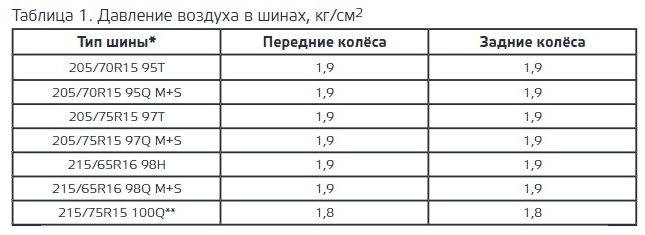 Таблица 1. Давление воздуха в шинах, кг/см$^2$

| Тип шины* | Передние колёса | Задние колёса |
|---|---|---|
| 205/70R15 95T | 1,9 | 1,9 |
| 205/70R15 95Q M+S | 1,9 | 1,9 |
| 205/75R15 97T | 1,9 | 1,9 |
| 205/75R15 97Q M+S | 1,9 | 1,9 |
| 215/65R16 98H | 1,9 | 1,9 |
| 215/65R16 98Q M+S | 1,9 | 1,9 |
| 215/75R15 100Q** | 1,8 | 1,8 |